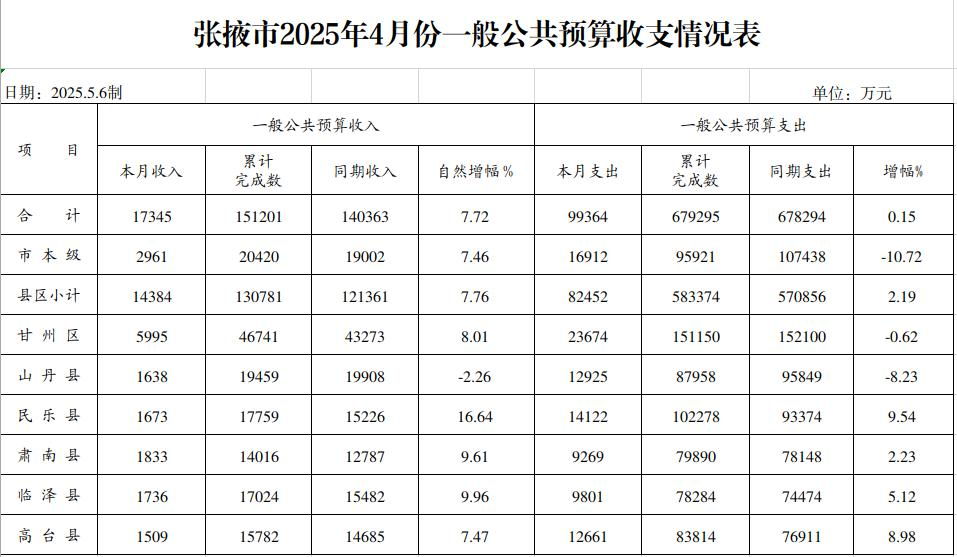 张掖市2025年4月份一般公共预算收支情况表

日期：2025.5.6制

单位：万元

| 项　目 | 一般公共预算收入 | | | | 一般公共预算支出 | | | |
|---|---|---|---|---|---|---|---|---|
| | 本月收入 | 累计完成数 | 同期收入 | 自然增幅％ | 本月支出 | 累计完成数 | 同期支出 | 增幅% |
| 合　计 | 17345 | 151201 | 140363 | 7.72 | 99364 | 679295 | 678294 | 0.15 |
| 市本级 | 2961 | 20420 | 19002 | 7.46 | 16912 | 95921 | 107438 | -10.72 |
| 县区小计 | 14384 | 130781 | 121361 | 7.76 | 82452 | 583374 | 570856 | 2.19 |
| 甘州区 | 5995 | 46741 | 43273 | 8.01 | 23674 | 151150 | 152100 | -0.62 |
| 山丹县 | 1638 | 19459 | 19908 | -2.26 | 12925 | 87958 | 95849 | -8.23 |
| 民乐县 | 1673 | 17759 | 15226 | 16.64 | 14122 | 102278 | 93374 | 9.54 |
| 肃南县 | 1833 | 14016 | 12787 | 9.61 | 9269 | 79890 | 78148 | 2.23 |
| 临泽县 | 1736 | 17024 | 15482 | 9.96 | 9801 | 78284 | 74474 | 5.12 |
| 高台县 | 1509 | 15782 | 14685 | 7.47 | 12661 | 83814 | 76911 | 8.98 |